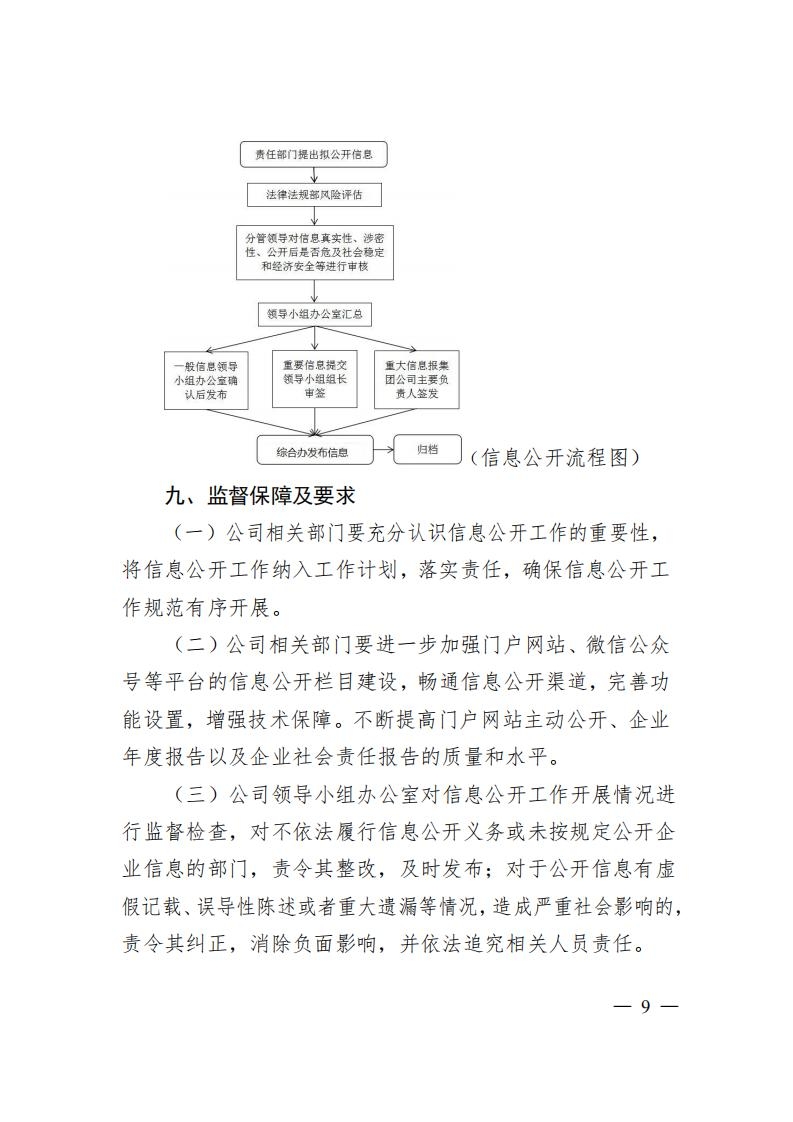 责任部门提出拟公开信息

法律法规部风险评估

分管领导对信息真实性、涉密性、公开后是否危及社会稳定和经济安全等进行审核

领导小组办公室汇总

一般信息领导小组办公室确认后发布

重要信息提交领导小组组长审签

重大信息报集团公司主要负责人签发

综合办发布信息

归档

（信息公开流程图）

九、监督保障及要求

（一）公司相关部门要充分认识信息公开工作的重要性，将信息公开工作纳入工作计划，落实责任，确保信息公开工作规范有序开展。

（二）公司相关部门要进一步加强门户网站、微信公众号等平台的信息公开栏目建设，畅通信息公开渠道，完善功能设置，增强技术保障。不断提高门户网站主动公开、企业年度报告以及企业社会责任报告的质量和水平。

（三）公司领导小组办公室对信息公开工作开展情况进行监督检查，对不依法履行信息公开义务或未按规定公开企业信息的部门，责令其整改，及时发布；对于公开信息有虚假记载、误导性陈述或者重大遗漏等情况，造成严重社会影响的，责令其纠正，消除负面影响，并依法追究相关人员责任。

— 9 —